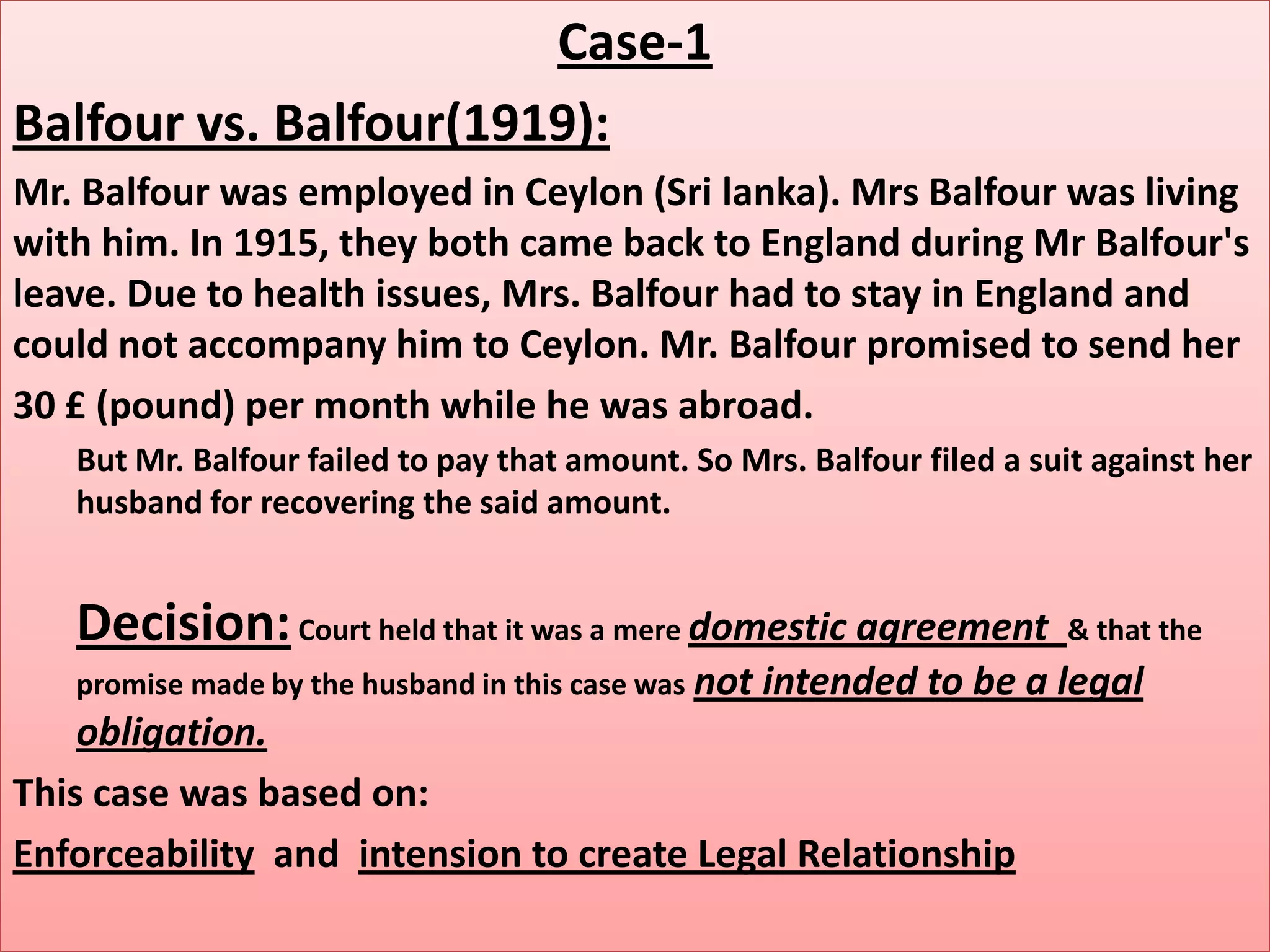 Case-1

Balfour vs. Balfour(1919):

Mr. Balfour was employed in Ceylon (Sri lanka). Mrs Balfour was living with him. In 1915, they both came back to England during Mr Balfour's leave. Due to health issues, Mrs. Balfour had to stay in England and could not accompany him to Ceylon. Mr. Balfour promised to send her 30 £ (pound) per month while he was abroad.

But Mr. Balfour failed to pay that amount. So Mrs. Balfour filed a suit against her husband for recovering the said amount.

Decision: Court held that it was a mere domestic agreement & that the promise made by the husband in this case was not intended to be a legal obligation.

This case was based on:

Enforceability and intension to create Legal Relationship